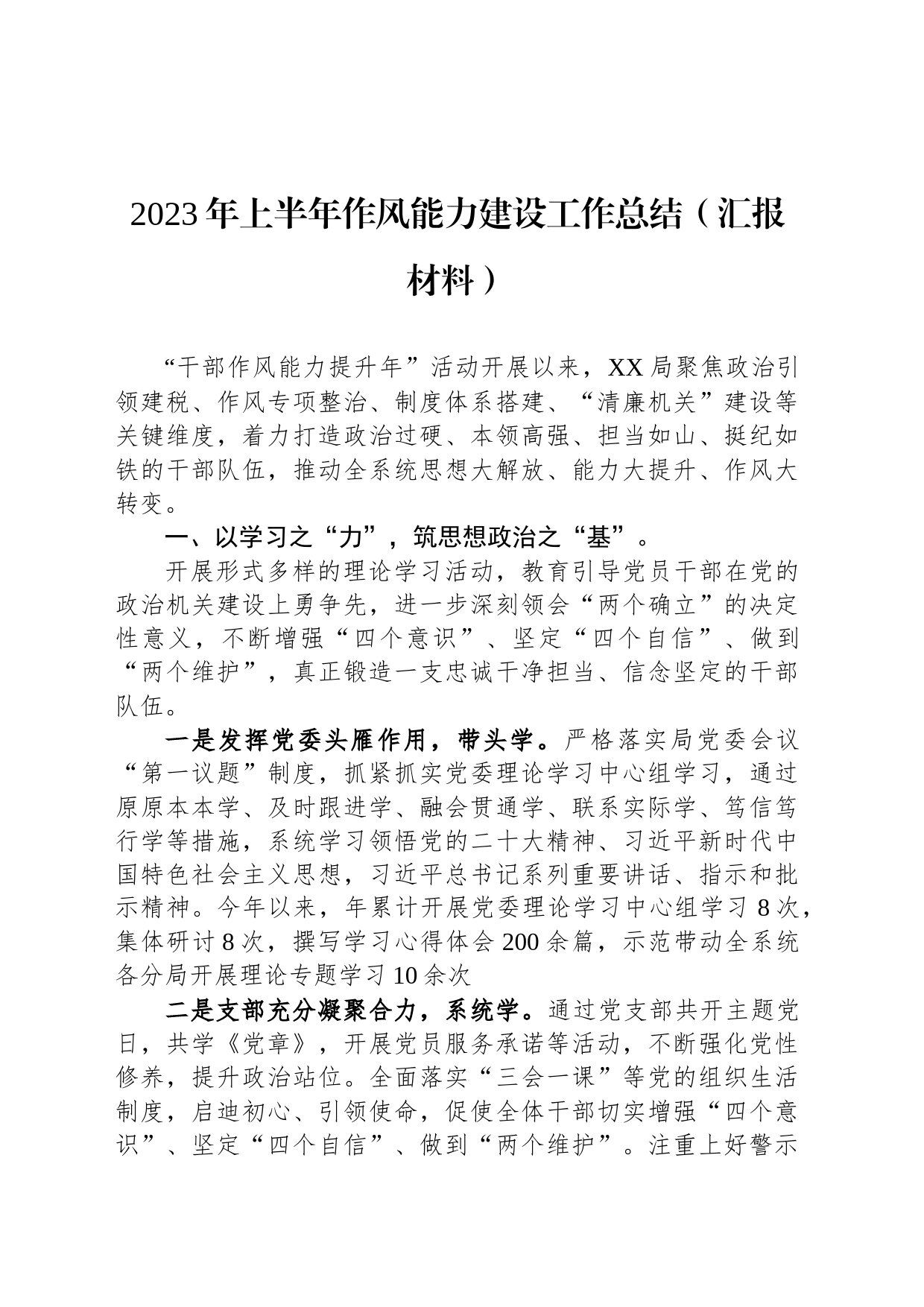 2023年上半年作风能力建设工作总结（汇报材料）

“干部作风能力提升年”活动开展以来，XX局聚焦政治引领建税、作风专项整治、制度体系搭建、“清廉机关”建设等关键维度，着力打造政治过硬、本领高强、担当如山、挺纪如铁的干部队伍，推动全系统思想大解放、能力大提升、作风大转变。

一、以学习之“力”，筑思想政治之“基”。

开展形式多样的理论学习活动，教育引导党员干部在党的政治机关建设上勇争先，进一步深刻领会“两个确立”的决定性意义，不断增强“四个意识”、坚定“四个自信”、做到“两个维护”，真正锻造一支忠诚干净担当、信念坚定的干部队伍。

一是发挥党委头雁作用，带头学。严格落实局党委会议“第一议题”制度，抓紧抓实党委理论学习中心组学习，通过原原本本学、及时跟进学、融会贯通学、联系实际学、笃信笃行学等措施，系统学习领悟党的二十大精神、习近平新时代中国特色社会主义思想，习近平总书记系列重要讲话、指示和批示精神。今年以来，年累计开展党委理论学习中心组学习8次，集体研讨8次，撰写学习心得体会200余篇，示范带动全系统各分局开展理论专题学习10余次

二是支部充分凝聚合力，系统学。通过党支部共开主题党日，共学《党章》，开展党员服务承诺等活动，不断强化党性修养，提升政治站位。全面落实“三会一课”等党的组织生活制度，启迪初心、引领使命，促使全体干部切实增强“四个意识”、坚定“四个自信”、做到“两个维护”。注重上好警示